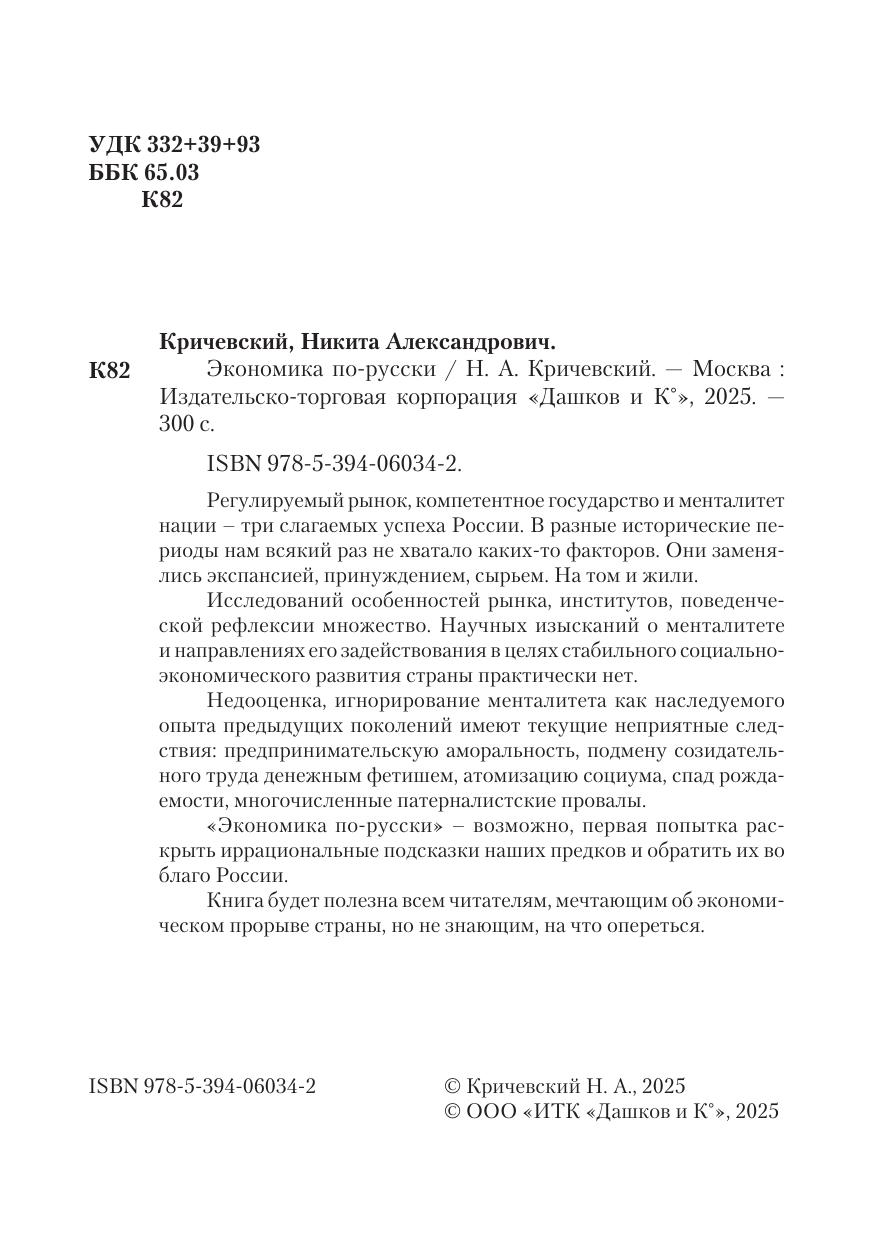 УДК 332+39+93
ББК 65.03
К82

Кричевский, Никита Александрович.

К82 Экономика по-русски / Н. А. Кричевский. — Москва : Издательско-торговая корпорация «Дашков и К°», 2025. — 300 с.

ISBN 978-5-394-06034-2.

Регулируемый рынок, компетентное государство и менталитет нации – три слагаемых успеха России. В разные исторические периоды нам всякий раз не хватало каких-то факторов. Они заменялись экспансией, принуждением, сырьем. На том и жили.

Исследований особенностей рынка, институтов, поведенческой рефлексии множество. Научных изысканий о менталитете и направлениях его задействования в целях стабильного социально-экономического развития страны практически нет.

Недооценка, игнорирование менталитета как наследуемого опыта предыдущих поколений имеют текущие неприятные следствия: предпринимательскую аморальность, подмену созидательного труда денежным фетишем, атомизацию социума, спад рождаемости, многочисленные патерналистские провалы.

«Экономика по-русски» – возможно, первая попытка раскрыть иррациональные подсказки наших предков и обратить их во благо России.

Книга будет полезна всем читателям, мечтающим об экономическом прорыве страны, но не знающим, на что опереться.

ISBN 978-5-394-06034-2

© Кричевский Н. А., 2025
© ООО «ИТК «Дашков и К°», 2025